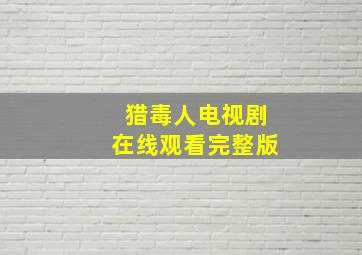 猎毒人电视剧
在线观看完整版